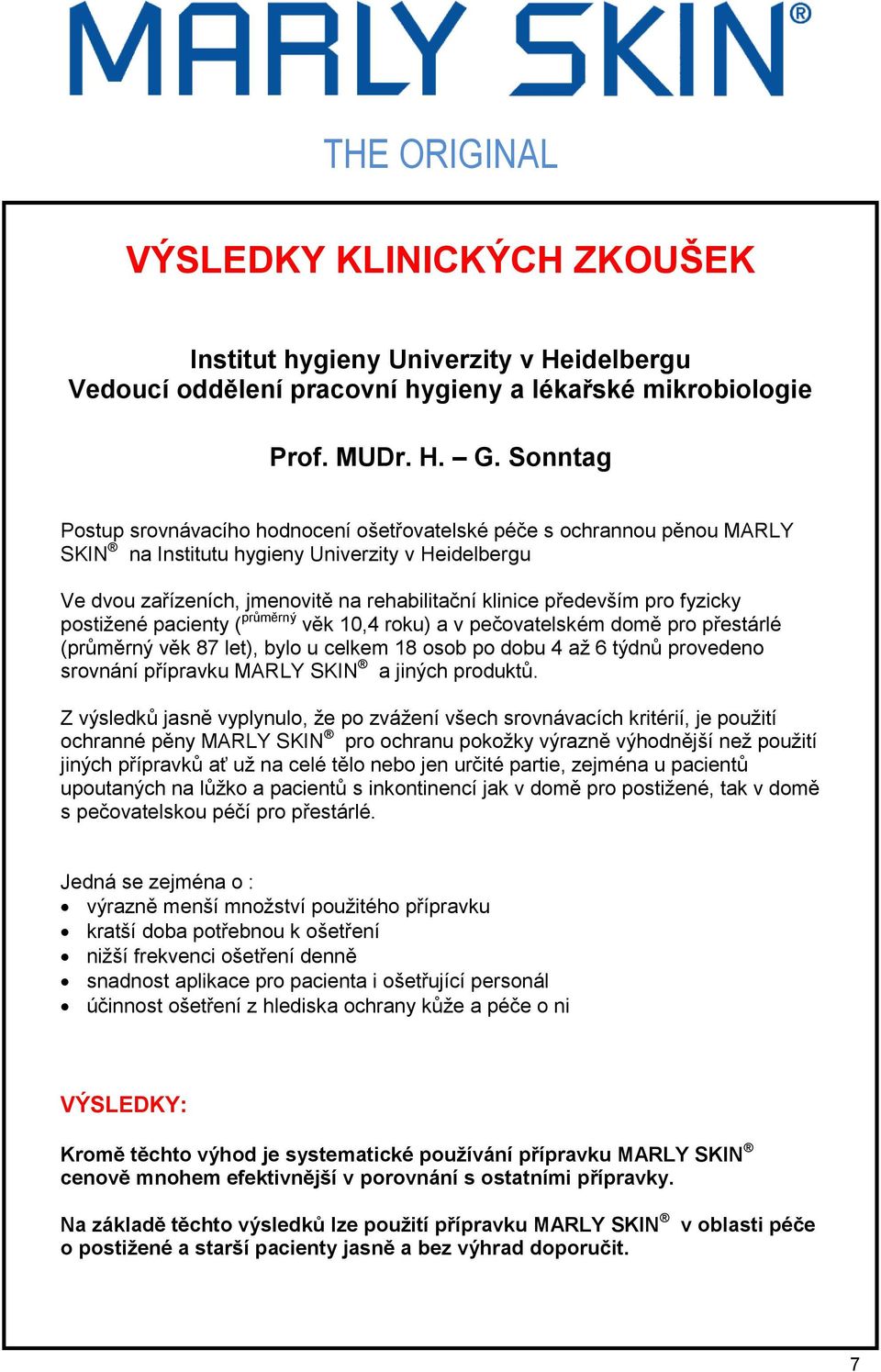 MARLY SKIN®

THE ORIGINAL

VÝSLEDKY KLINICKÝCH ZKOUŠEK

Institut hygieny Univerzity v Heidelbergu
Vedoucí oddělení pracovní hygieny a lékařské mikrobiologie

Prof. MUDr. H. – G. Sonntag

Postup srovnávacího hodnocení ošetřovatelské péče s ochrannou pěnou MARLY SKIN® na Institutu hygieny Univerzity v Heidelbergu

Ve dvou zařízeních, jmenovitě na rehabilitační klinice především pro fyzicky postižené pacienty (průměrný věk 10,4 roku) a v pečovatelském domě pro přestárlé (průměrný věk 87 let), bylo u celkem 18 osob po dobu 4 až 6 týdnů provedeno srovnání přípravku MARLY SKIN® a jiných produktů.

Z výsledků jasně vyplynulo, že po zvážení všech srovnávacích kritérií, je použití ochranné pěny MARLY SKIN® pro ochranu pokožky výrazně výhodnější než použití jiných přípravků ať už na celé tělo nebo jen určité partie, zejména u pacientů upoutaných na lůžko a pacientů s inkontinencí jak v domě pro postižené, tak v domě s pečovatelskou péčí pro přestárlé.

Jedná se zejména o :
• výrazně menší množství použitého přípravku
• kratší doba potřebnou k ošetření
• nižší frekvenci ošetření denně
• snadnost aplikace pro pacienta i ošetřující personál
• účinnost ošetření z hlediska ochrany kůže a péče o ni

VÝSLEDKY:

Kromě těchto výhod je systematické používání přípravku MARLY SKIN® cenově mnohem efektivnější v porovnání s ostatními přípravky.

Na základě těchto výsledků lze použití přípravku MARLY SKIN® v oblasti péče o postižené a starší pacienty jasně a bez výhrad doporučit.

7